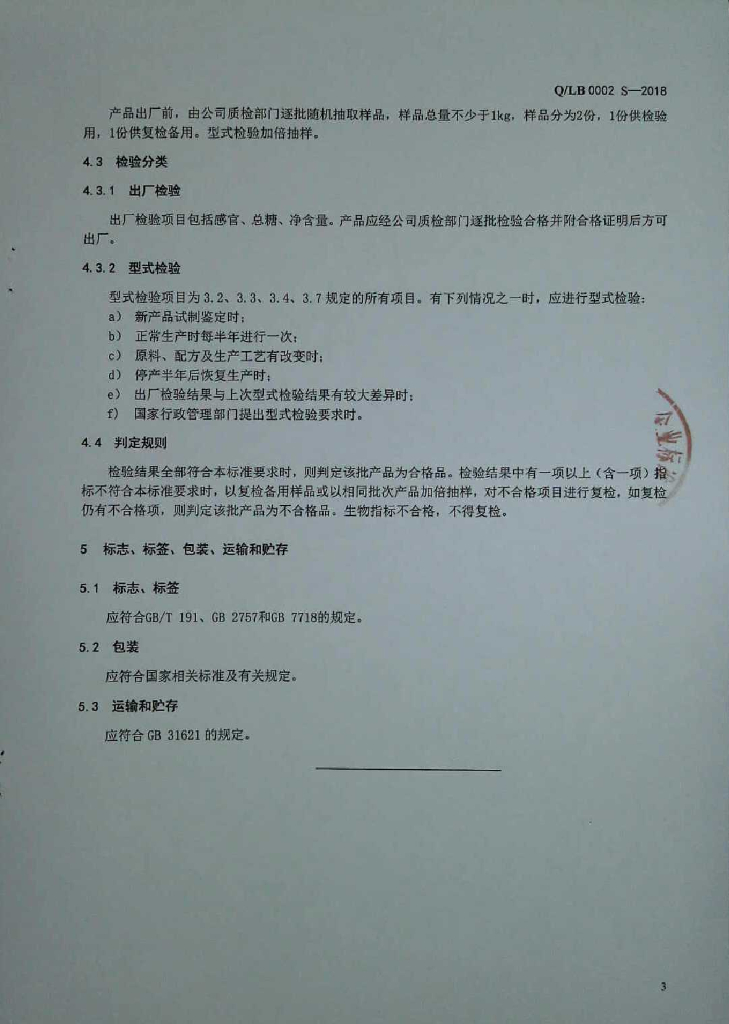 Q/LB 0002 S—2018

产品出厂前，由公司质检部门逐批随机抽取样品，样品总量不少于1kg，样品分为2份，1份供检验用，1份供复检备用。型式检验加倍抽样。

4.3 检验分类

4.3.1 出厂检验

出厂检验项目包括感官、总糖、净含量。产品应经公司质检部门逐批检验合格并附合格证明后方可出厂。

4.3.2 型式检验

型式检验项目为3.2、3.3、3.4、3.7规定的所有项目。有下列情况之一时，应进行型式检验：

a) 新产品试制鉴定时；
b) 正常生产时每半年进行一次；
c) 原料、配方及生产工艺有改变时；
d) 停产半年后恢复生产时；
e) 出厂检验结果与上次型式检验结果有较大差异时；
f) 国家行政管理部门提出型式检验要求时。

4.4 判定规则

检验结果全部符合本标准要求时，则判定该批产品为合格品。检验结果中有一项以上（含一项）指标不符合本标准要求时，以复检备用样品或以相同批次产品加倍抽样，对不合格项目进行复检，如复检仍有不合格项，则判定该批产品为不合格品。生物指标不合格，不得复检。

5 标志、标签、包装、运输和贮存

5.1 标志、标签

应符合GB/T 191、GB 2757和GB 7718的规定。

5.2 包装

应符合国家相关标准及有关规定。

5.3 运输和贮存

应符合GB 31621的规定。

3